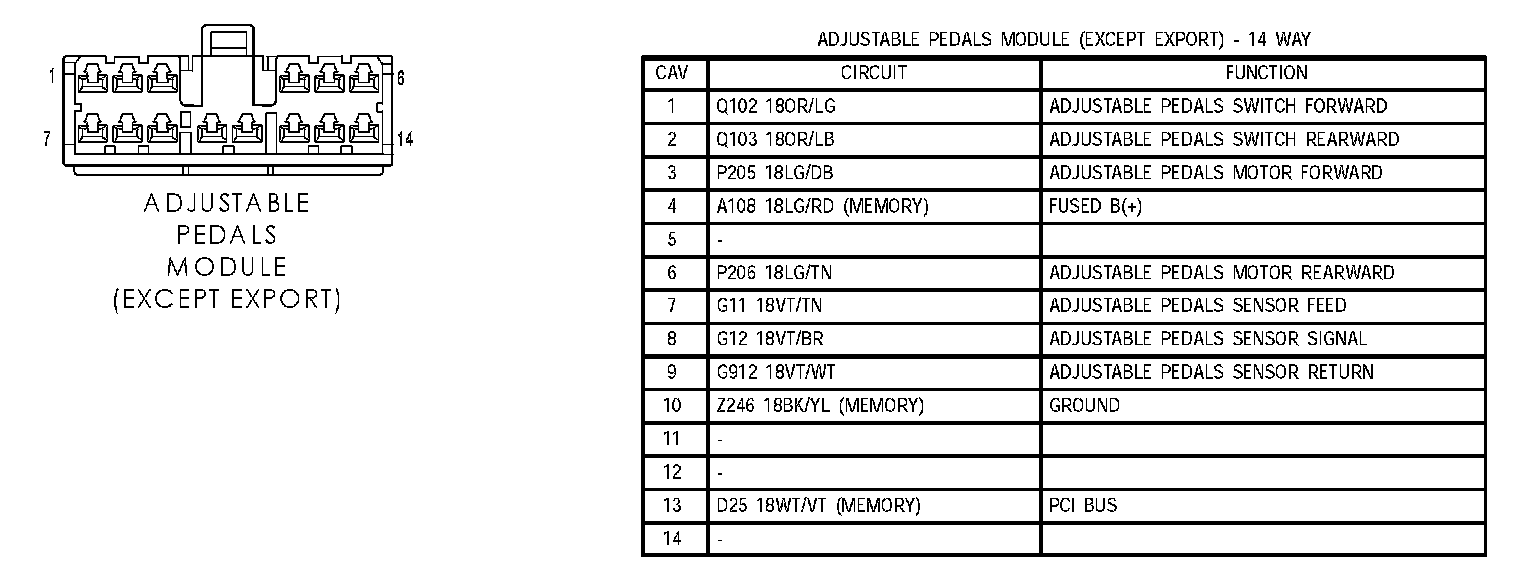 1
6
7
14

ADJUSTABLE PEDALS MODULE (EXCEPT EXPORT)

ADJUSTABLE PEDALS MODULE (EXCEPT EXPORT) - 14 WAY

| CAV | CIRCUIT | FUNCTION |
|---|---|---|
| 1 | Q102 18OR/LG | ADJUSTABLE PEDALS SWITCH FORWARD |
| 2 | Q103 18OR/LB | ADJUSTABLE PEDALS SWITCH REARWARD |
| 3 | P205 18LG/DB | ADJUSTABLE PEDALS MOTOR FORWARD |
| 4 | A108 18LG/RD (MEMORY) | FUSED B(+) |
| 5 | - | |
| 6 | P206 18LG/TN | ADJUSTABLE PEDALS MOTOR REARWARD |
| 7 | G11 18VT/TN | ADJUSTABLE PEDALS SENSOR FEED |
| 8 | G12 18VT/BR | ADJUSTABLE PEDALS SENSOR SIGNAL |
| 9 | G912 18VT/WT | ADJUSTABLE PEDALS SENSOR RETURN |
| 10 | Z246 18BK/YL (MEMORY) | GROUND |
| 11 | - | |
| 12 | - | |
| 13 | D25 18WT/VT (MEMORY) | PCI BUS |
| 14 | - | |